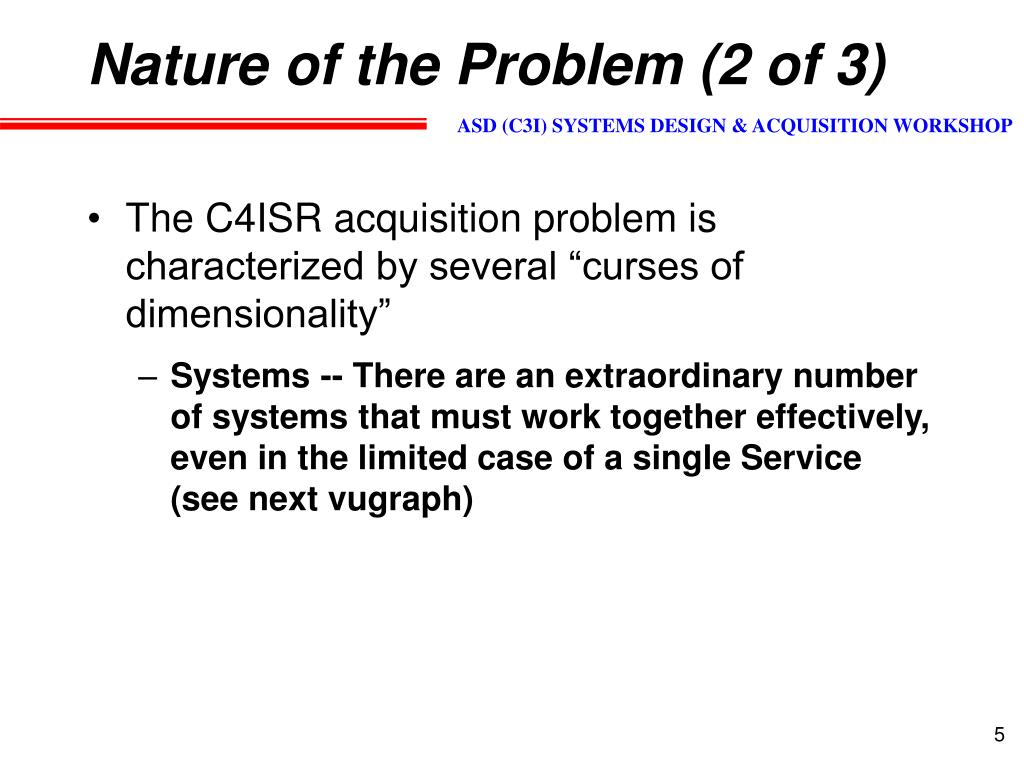 Nature of the Problem (2 of 3)

ASD (C3I) SYSTEMS DESIGN & ACQUISITION WORKSHOP

• The C4ISR acquisition problem is characterized by several “curses of dimensionality”

– Systems -- There are an extraordinary number of systems that must work together effectively, even in the limited case of a single Service (see next vugraph)

5